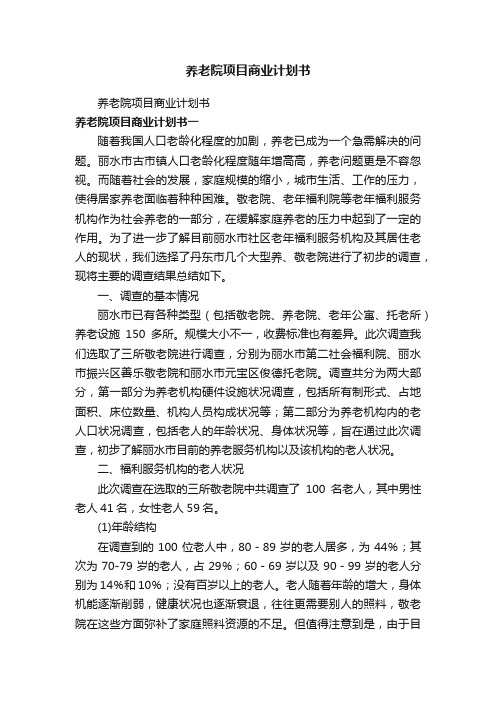 养老院项目商业计划书

养老院项目商业计划书

养老院项目商业计划书一

随着我国人口老龄化程度的加剧，养老已成为一个急需解决的问题。丽水市古市镇人口老龄化程度随年增高高，养老问题更是不容忽视。而随着社会的发展，家庭规模的缩小，城市生活、工作的压力，使得居家养老面临着种种困难。敬老院、老年福利院等老年福利服务机构作为社会养老的一部分，在缓解家庭养老的压力中起到了一定的作用。为了进一步了解目前丽水市社区老年福利服务机构及其居住老人的现状，我们选择了丹东市几个大型养、敬老院进行了初步的调查，现将主要的调查结果总结如下。

一、调查的基本情况

丽水市已有各种类型（包括敬老院、养老院、老年公寓、托老所）养老设施 150 多所。规模大小不一，收费标准也有差异。此次调查我们选取了三所敬老院进行调查，分别为丽水市第二社会福利院、丽水市振兴区善乐敬老院和丽水市元宝区俊德托老院。调查共分为两大部分，第一部分为养老机构硬件设施状况调查，包括所有制形式、占地面积、床位数量、机构人员构成状况等；第二部分为养老机构内的老人口状况调查，包括老人的年龄状况、身体状况等，旨在通过此次调查，初步了解丽水市目前的养老服务机构以及该机构的老人状况。

二、福利服务机构的老人状况

此次调查在选取的三所敬老院中共调查了 100 名老人，其中男性老人 41 名，女性老人 59 名。

(1)年龄结构

在调查到的 100 位老人中，80 - 89 岁的老人居多，为 44%；其次为 70-79 岁的老人，占 29%；60 - 69 岁以及 90 - 99 岁的老人分别为 14%和 10%；没有百岁以上的老人。老人随着年龄的增大，身体机能逐渐削弱，健康状况也逐渐衰退，往往更需要别人的照料，敬老院在这些方面弥补了家庭照料资源的不足。但值得注意到是，由于目